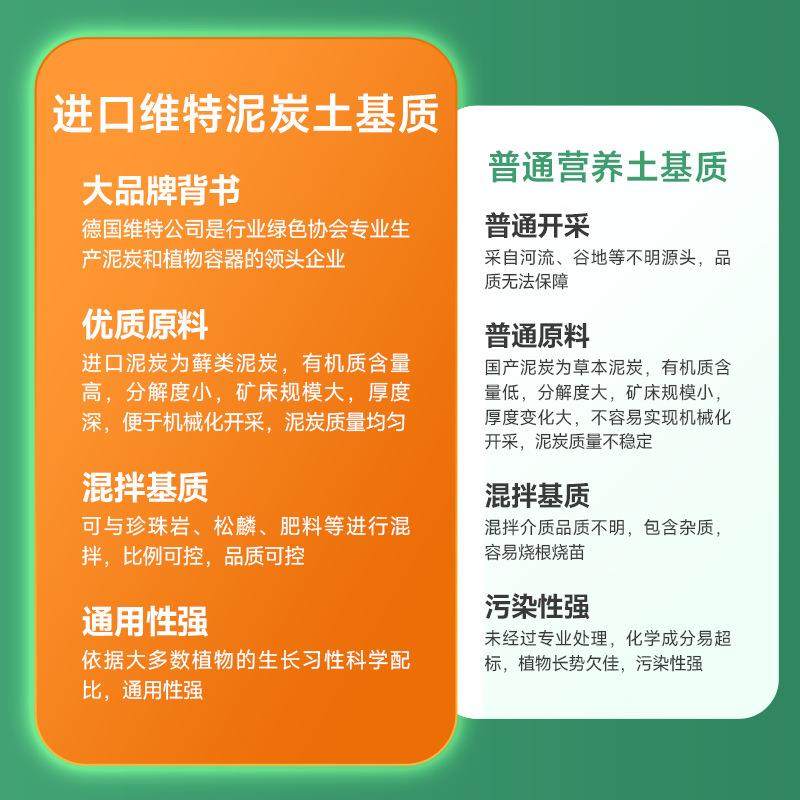 进口维特泥炭土基质

大品牌背书
德国维特公司是行业绿色协会专业生产泥炭和植物容器的领头企业

优质原料
进口泥炭为藓类泥炭，有机质含量高，分解度小，矿床规模大，厚度深，便于机械化开采，泥炭质量均匀

混拌基质
可与珍珠岩、松麟、肥料等进行混拌，比例可控，品质可控

通用性强
依据大多数植物的生长习性科学配比，通用性强

普通营养土基质

普通开采
采自河流、谷地等不明源头，品质无法保障

普通原料
国产泥炭为草本泥炭，有机质含量低，分解度大，矿床规模小，厚度变化大，不容易实现机械化开采，泥炭质量不稳定

混拌基质
混拌介质品质不明，包含杂质，容易烧根烧苗

污染性强
未经过专业处理，化学成分易超标，植物长势欠佳，污染性强